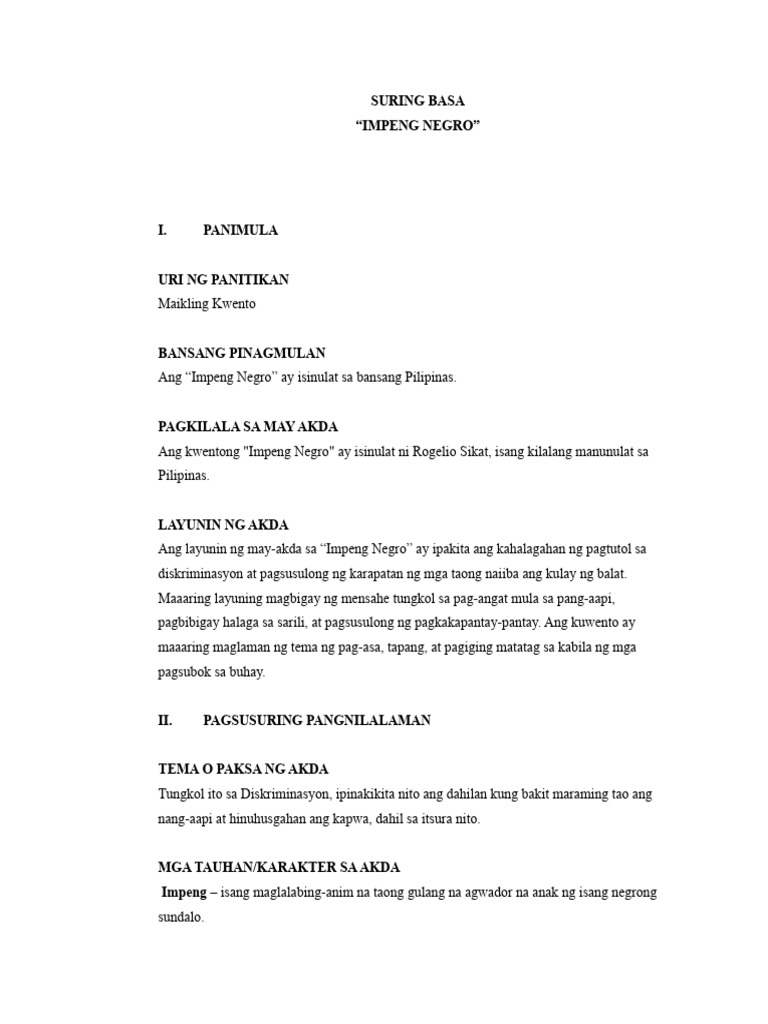 SURING BASA
“IMPENG NEGRO”

I. PANIMULA

URI NG PANITIKAN
Maikling Kwento

BANSANG PINAGMULAN
Ang “Impeng Negro” ay isinulat sa bansang Pilipinas.

PAGKILALA SA MAY AKDA
Ang kwentong "Impeng Negro" ay isinulat ni Rogelio Sikat, isang kilalang manunulat sa Pilipinas.

LAYUNIN NG AKDA
Ang layunin ng may-akda sa “Impeng Negro” ay ipakita ang kahalagahan ng pagtutol sa diskriminasyon at pagsusulong ng karapatan ng mga taong naiiba ang kulay ng balat. Maaaring layuning magbigay ng mensahe tungkol sa pag-angat mula sa pang-aapi, pagbibigay halaga sa sarili, at pagsusulong ng pagkakapantay-pantay. Ang kuwento ay maaaring maglaman ng tema ng pag-asa, tapang, at pagiging matatag sa kabila ng mga pagsubok sa buhay.

II. PAGSUSURING PANGNILALAMAN

TEMA O PAKSA NG AKDA
Tungkol ito sa Diskriminasyon, ipinakikita nito ang dahilan kung bakit maraming tao ang nang-aapi at hinuhusgahan ang kapwa, dahil sa itsura nito.

MGA TAUHAN/KARAKTER SA AKDA
Impeng – isang maglalabing-anim na taong gulang na agwador na anak ng isang negrong sundalo.